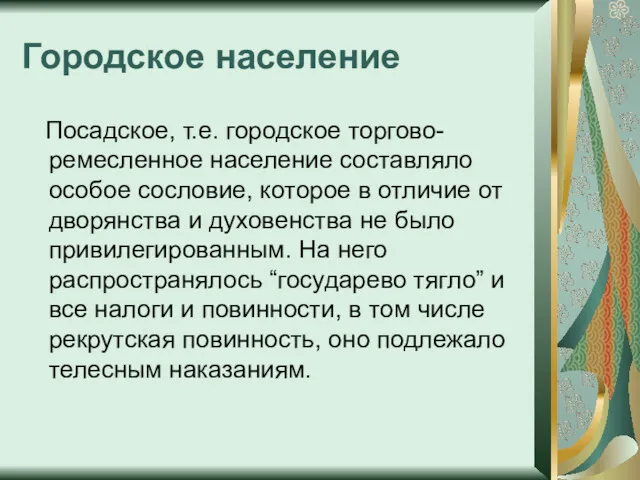 Городское население

Посадское, т.е. городское торгово-ремесленное население составляло особое сословие, которое в отличие от дворянства и духовенства не было привилегированным. На него распространялось “государево тягло” и все налоги и повинности, в том числе рекрутская повинность, оно подлежало телесным наказаниям.